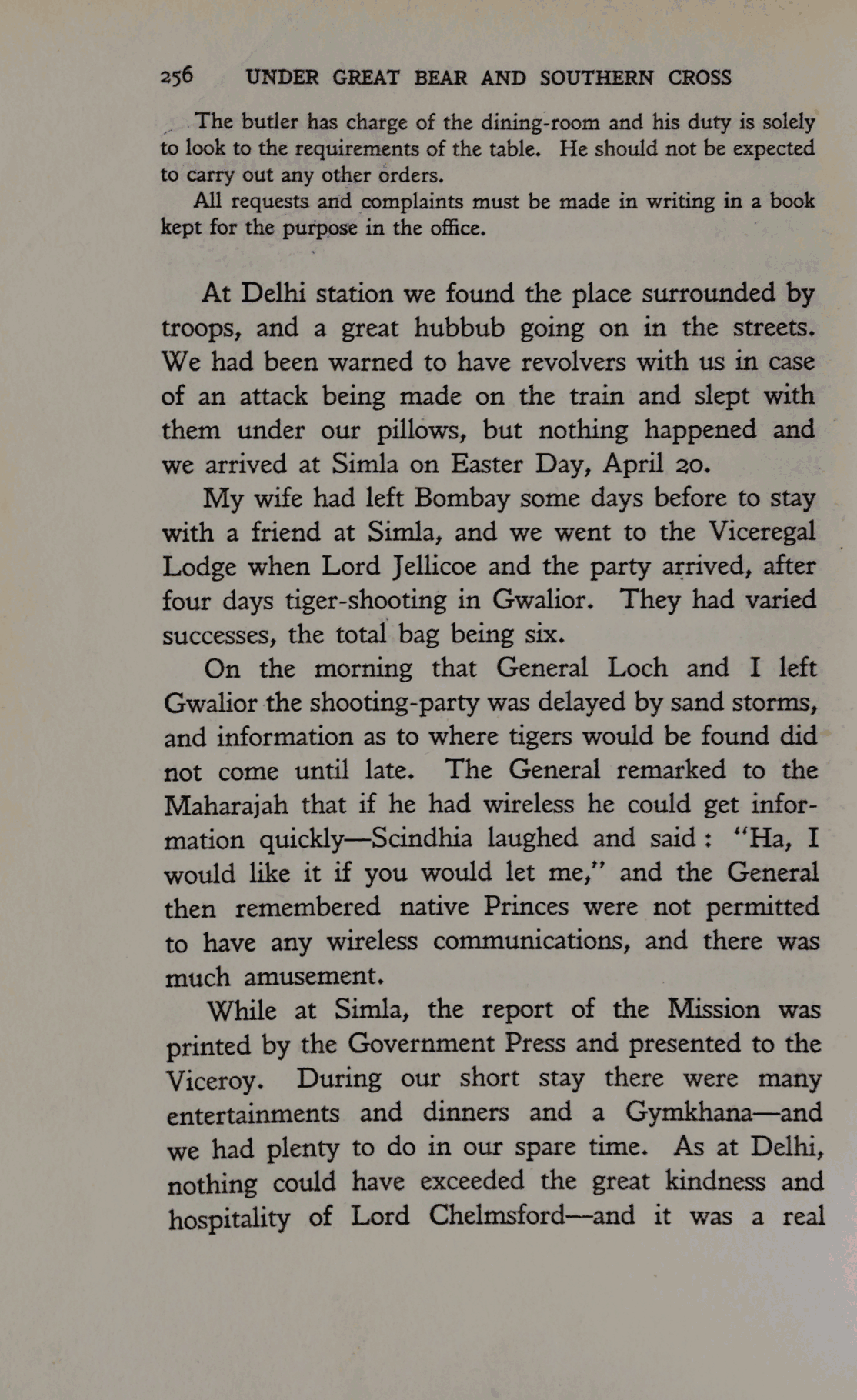 256 UNDER GREAT BEAR AND SOUTHERN CROSS

The butler has charge of the dining-room and his duty is solely to look to the requirements of the table. He should not be expected to carry out any other orders.

All requests and complaints must be made in writing in a book kept for the purpose in the office.

At Delhi station we found the place surrounded by troops, and a great hubbub going on in the streets. We had been warned to have revolvers with us in case of an attack being made on the train and slept with them under our pillows, but nothing happened and we arrived at Simla on Easter Day, April 20.

My wife had left Bombay some days before to stay with a friend at Simla, and we went to the Viceregal Lodge when Lord Jellicoe and the party arrived, after four days tiger-shooting in Gwalior. They had varied successes, the total bag being six.

On the morning that General Loch and I left Gwalior the shooting-party was delayed by sand storms, and information as to where tigers would be found did not come until late. The General remarked to the Maharajah that if he had wireless he could get information quickly—Scindhia laughed and said: "Ha, I would like it if you would let me," and the General then remembered native Princes were not permitted to have any wireless communications, and there was much amusement.

While at Simla, the report of the Mission was printed by the Government Press and presented to the Viceroy. During our short stay there were many entertainments and dinners and a Gymkhana—and we had plenty to do in our spare time. As at Delhi, nothing could have exceeded the great kindness and hospitality of Lord Chelmsford—and it was a real